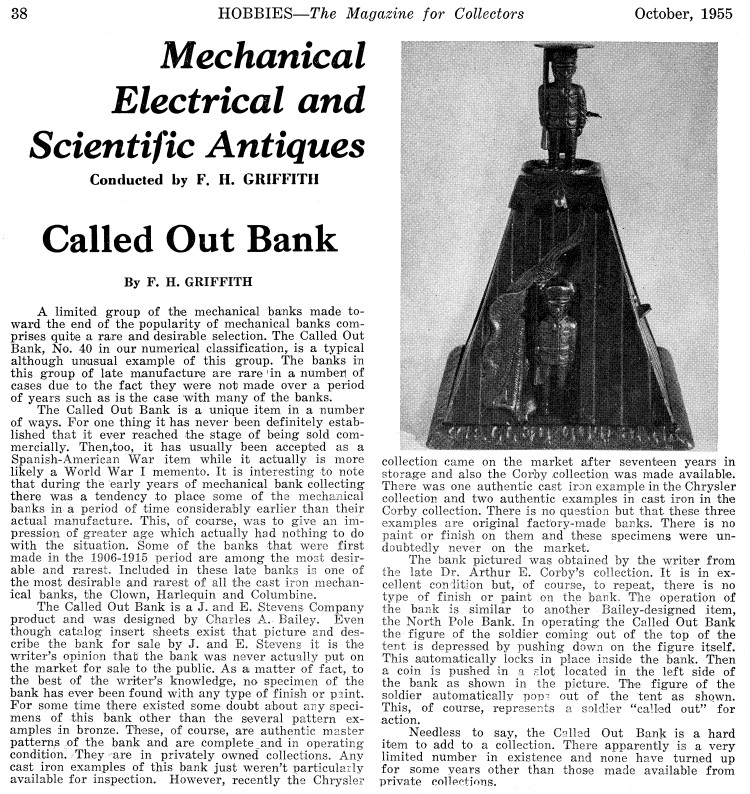 38 HOBBIES—The Magazine for Collectors October, 1955

Mechanical Electrical and Scientific Antiques

Conducted by F. H. GRIFFITH

Called Out Bank

By F. H. GRIFFITH

A limited group of the mechanical banks made toward the end of the popularity of mechanical banks comprises quite a rare and desirable selection. The Called Out Bank, No. 40 in our numerical classification, is a typical although unusual example of this group. The banks in this group of late manufacture are rare in a number of cases due to the fact they were not made over a period of years such as is the case with many of the banks.

The Called Out Bank is a unique item in a number of ways. For one thing it has never been definitely established that it ever reached the stage of being sold commercially. Then,too, it has usually been accepted as a Spanish-American War item while it actually is more likely a World War I memento. It is interesting to note that during the early years of mechanical bank collecting there was a tendency to place some of the mechanical banks in a period of time considerably earlier than their actual manufacture. This, of course, was to give an impression of greater age which actually had nothing to do with the situation. Some of the banks that were first made in the 1906-1915 period are among the most desirable and rarest. Included in these late banks is one of the most desirable and rarest of all the cast iron mechanical banks, the Clown, Harlequin and Columbine.

The Called Out Bank is a J. and E. Stevens Company product and was designed by Charles A. Bailey. Even though catalog insert sheets exist that picture and describe the bank for sale by J. and E. Stevens it is the writer's opinion that the bank was never actually put on the market for sale to the public. As a matter of fact, to the best of the writer's knowledge, no specimen of the bank has ever been found with any type of finish or paint. For some time there existed some doubt about any specimens of this bank other than the several pattern examples in bronze. These, of course, are authentic master patterns of the bank and are complete and in operating condition. They are in privately owned collections. Any cast iron examples of this bank just weren't particularly available for inspection. However, recently the Chrysler collection came on the market after seventeen years in storage and also the Corby collection was made available. There was one authentic cast iron example in the Chrysler collection and two authentic examples in cast iron in the Corby collection. There is no question but that these three examples are original factory-made banks. There is no paint or finish on them and these specimens were undoubtedly never on the market.

The bank pictured was obtained by the writer from the late Dr. Arthur E. Corby's collection. It is in excellent condition but, of course, to repeat, there is no type of finish or paint on the bank. The operation of the bank is similar to another Bailey-designed item, the North Pole Bank. In operating the Called Out Bank the figure of the soldier coming out of the top of the tent is depressed by pushing down on the figure itself. This automatically locks in place inside the bank. Then a coin is pushed in a slot located in the left side of the bank as shown in the picture. The figure of the soldier automatically pops out of the tent as shown. This, of course, represents a soldier "called out" for action.

Needless to say, the Called Out Bank is a hard item to add to a collection. There apparently is a very limited number in existence and none have turned up for some years other than those made available from private collections.